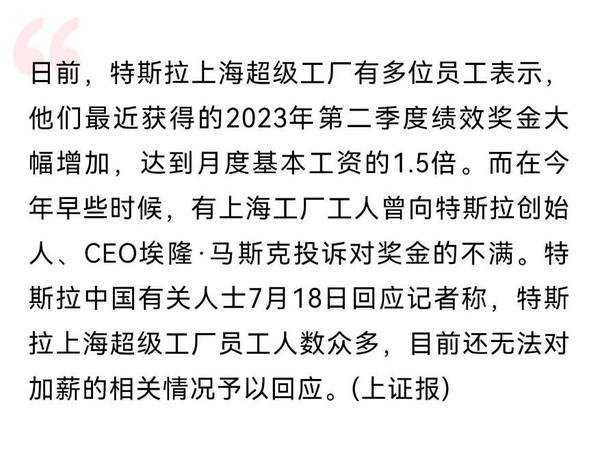 日前，特斯拉上海超级工厂有多位员工表示，他们最近获得的2023年第二季度绩效奖金大幅增加，达到月度基本工资的1.5倍。而在今年早些时候，有上海工厂工人曾向特斯拉创始人、CEO埃隆·马斯克投诉对奖金的不满。特斯拉中国有关人士7月18日回应记者称，特斯拉上海超级工厂员工人数众多，目前还无法对加薪的相关情况予以回应。(上证报)